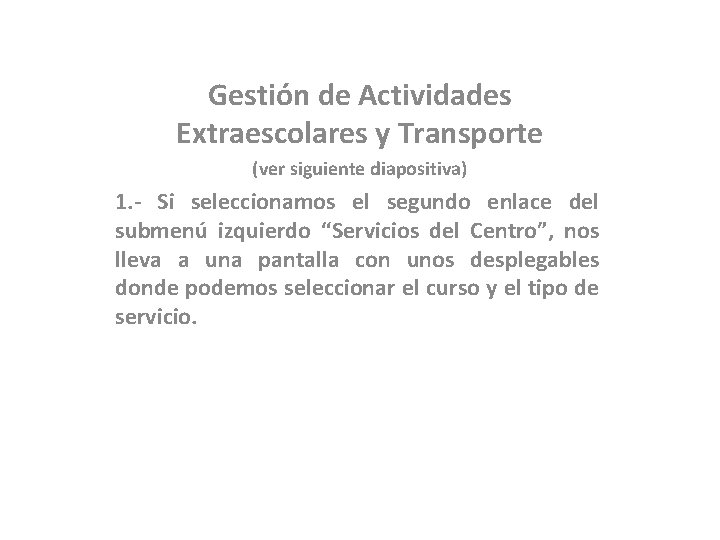 Gestión de Actividades Extraescolares y Transporte

(ver siguiente diapositiva)

1.- Si seleccionamos el segundo enlace del submenú izquierdo “Servicios del Centro”, nos lleva a una pantalla con unos desplegables donde podemos seleccionar el curso y el tipo de servicio.